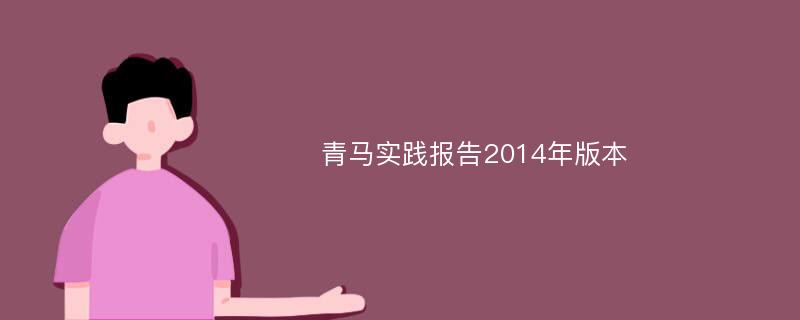 青马实践报告2014年版本